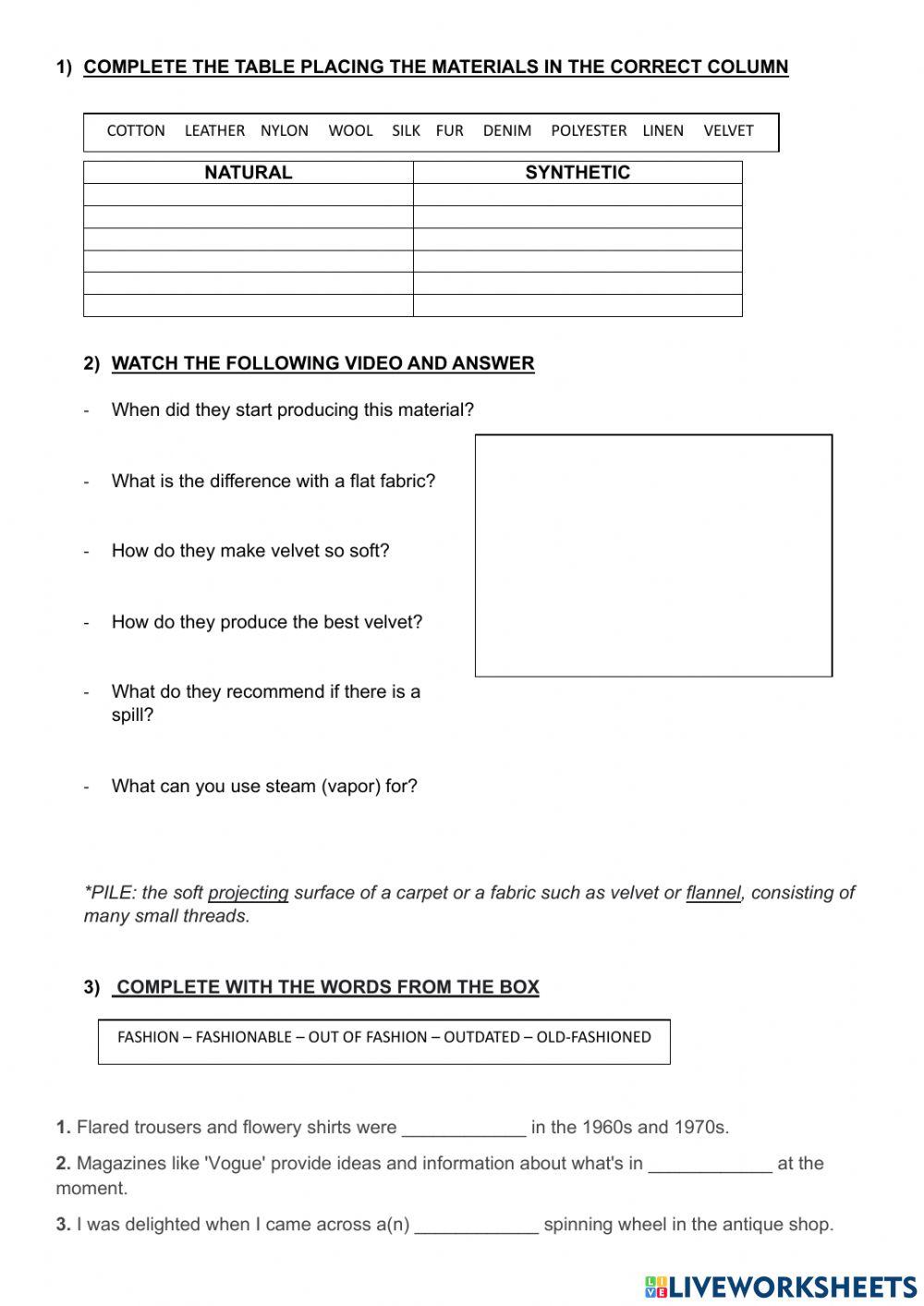 1) COMPLETE THE TABLE PLACING THE MATERIALS IN THE CORRECT COLUMN

COTTON LEATHER NYLON WOOL SILK FUR DENIM POLYESTER LINEN VELVET

| NATURAL | SYNTHETIC |
|---|---|
| | |
| | |
| | |
| | |
| | |
| | |

2) WATCH THE FOLLOWING VIDEO AND ANSWER

- When did they start producing this material?

- What is the difference with a flat fabric?

- How do they make velvet so soft?

- How do they produce the best velvet?

- What do they recommend if there is a spill?

- What can you use steam (vapor) for?

*PILE: the soft projecting surface of a carpet or a fabric such as velvet or flannel, consisting of many small threads.

3) COMPLETE WITH THE WORDS FROM THE BOX

FASHION – FASHIONABLE – OUT OF FASHION – OUTDATED – OLD-FASHIONED

1. Flared trousers and flowery shirts were ____________ in the 1960s and 1970s.

2. Magazines like 'Vogue' provide ideas and information about what's in ____________ at the moment.

3. I was delighted when I came across a(n) ____________ spinning wheel in the antique shop.

LIVEWORKSHEETS